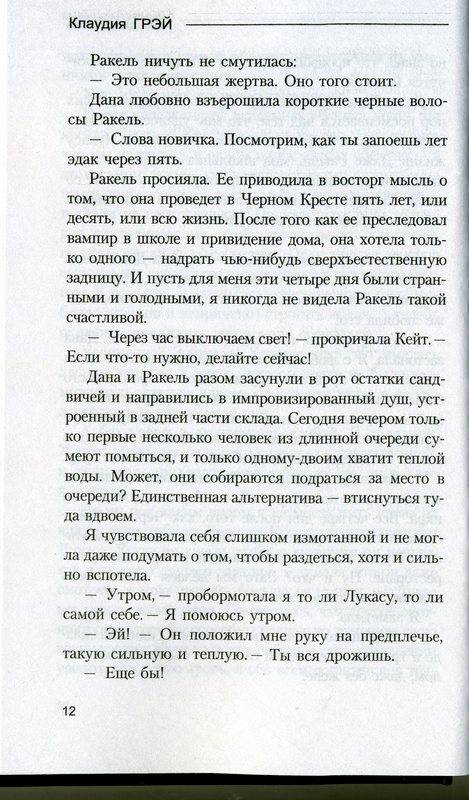 Клаудия ГРЭЙ

Ракель ничуть не смутилась:

— Это небольшая жертва. Оно того стоит.

Дана любовно взъерошила короткие черные волосы Ракель.

— Слова новичка. Посмотрим, как ты запоешь лет эдак через пять.

Ракель просияла. Ее приводила в восторг мысль о том, что она проведет в Черном Кресте пять лет, или десять, или всю жизнь. После того как ее преследовал вампир в школе и привидение дома, она хотела только одного — надрать чью-нибудь сверхъестественную задницу. И пусть для меня эти четыре дня были странными и голодными, я никогда не видела Ракель такой счастливой.

— Через час выключаем свет! — прокричала Кейт. — Если что-то нужно, делайте сейчас!

Дана и Ракель разом засунули в рот остатки сандвичей и направились в импровизированный душ, устроенный в задней части склада. Сегодня вечером только первые несколько человек из длинной очереди сумеют помыться, и только одному-двоим хватит теплой воды. Может, они собираются подраться за место в очереди? Единственная альтернатива — втиснуться туда вдвоем.

Я чувствовала себя слишком измотанной и не могла даже подумать о том, чтобы раздеться, хотя и сильно вспотела.

— Утром, — пробормотала я то ли Лукасу, то ли самой себе. — Я помоюсь утром.

— Эй! — Он положил мне руку на предплечье, такую сильную и теплую. — Ты вся дрожишь.

— Еще бы!

12